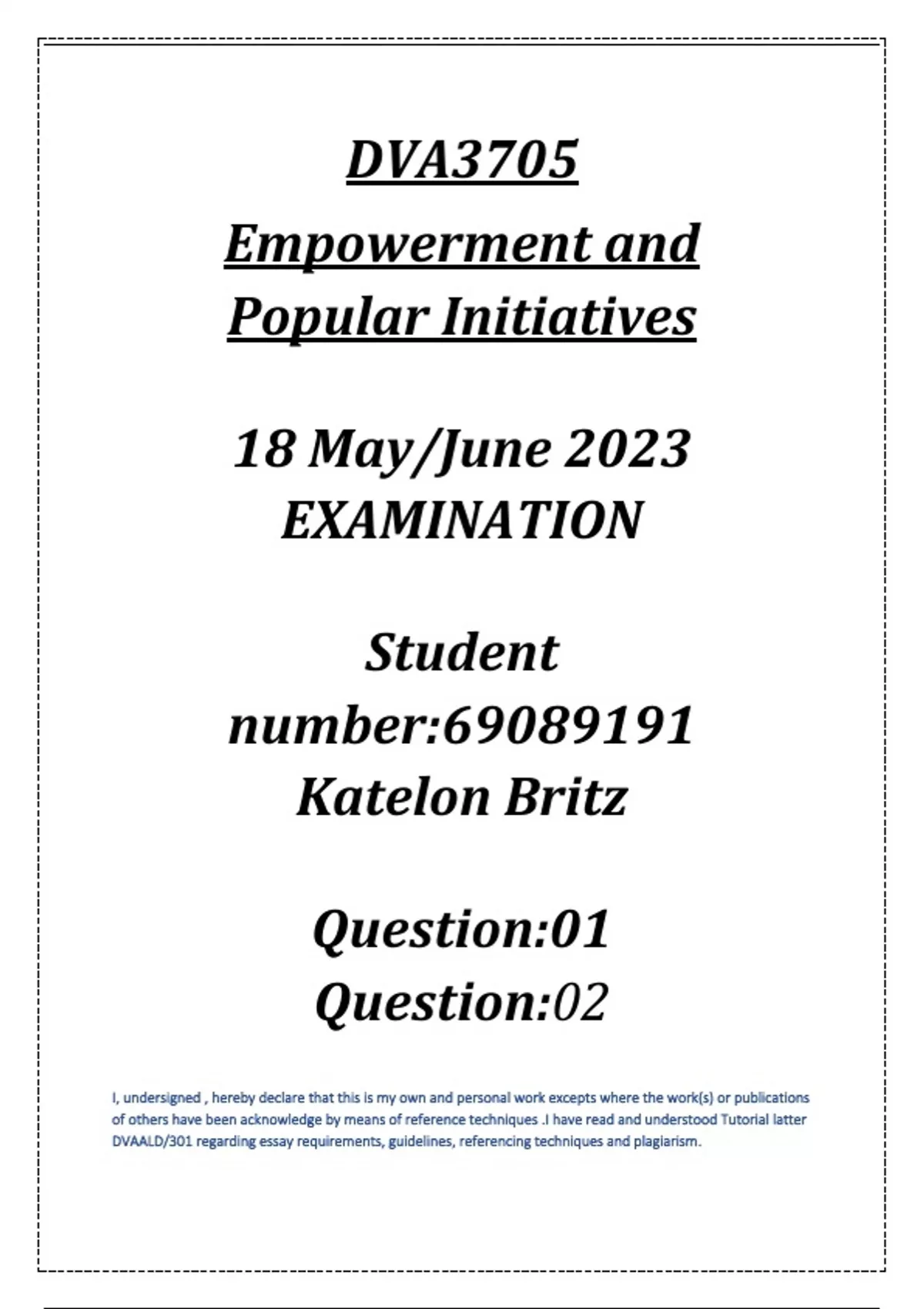 DVA3705

Empowerment and Popular Initiatives

18 May/June 2023 EXAMINATION

Student number:69089191 Katelon Britz

Question:01
Question:02

I, undersigned , hereby declare that this is my own and personal work excepts where the work(s) or publications of others have been acknowledge by means of reference techniques .I have read and understood Tutorial latter DVAALD/301 regarding essay requirements, guidelines, referencing techniques and plagiarism.